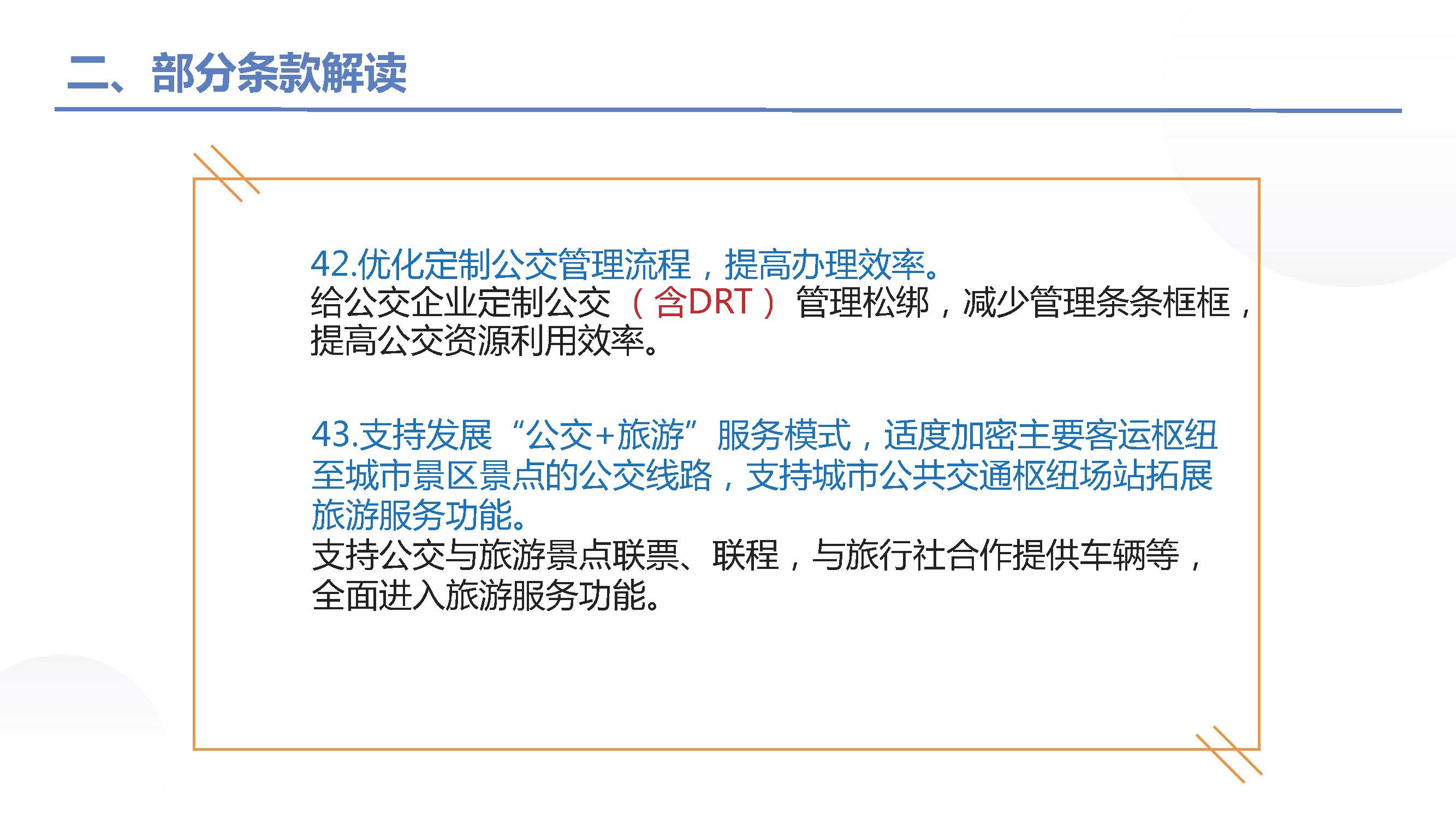 二、部分条款解读

42.优化定制公交管理流程，提高办理效率。
给公交企业定制公交（含DRT）管理松绑，减少管理条条框框，提高公交资源利用效率。

43.支持发展“公交+旅游”服务模式，适度加密主要客运枢纽至城市景区景点的公交线路，支持城市公共交通枢纽场站拓展旅游服务功能。
支持公交与旅游景点联票、联程，与旅行社合作提供车辆等，全面进入旅游服务功能。